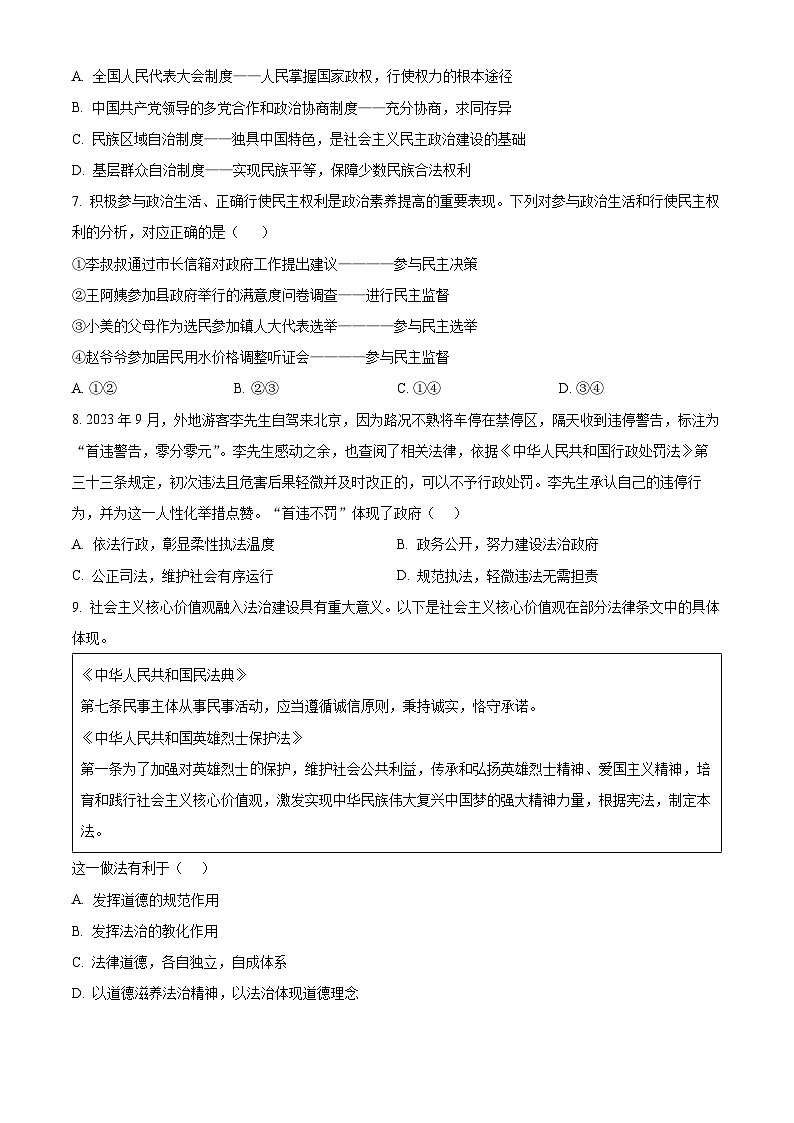 A. 全国人民代表大会制度——人民掌握国家政权，行使权力的根本途径

B. 中国共产党领导的多党合作和政治协商制度——充分协商，求同存异

C. 民族区域自治制度——独具中国特色，是社会主义民主政治建设的基础

D. 基层群众自治制度——实现民族平等，保障少数民族合法权利

7. 积极参与政治生活、正确行使民主权利是政治素养提高的重要表现。下列对参与政治生活和行使民主权利的分析，对应正确的是（　）

①李叔叔通过市长信箱对政府工作提出建议————参与民主决策

②王阿姨参加县政府举行的满意度问卷调查——进行民主监督

③小美的父母作为选民参加镇人大代表选举————参与民主选举

④赵爷爷参加居民用水价格调整听证会————参与民主监督

A. ①②　　B. ②③　　C. ①④　　D. ③④

8. 2023 年 9 月，外地游客李先生自驾来北京，因为路况不熟将车停在禁停区，隔天收到违停警告，标注为“首违警告，零分零元”。李先生感动之余，也查阅了相关法律，依据《中华人民共和国行政处罚法》第三十三条规定，初次违法且危害后果轻微并及时改正的，可以不予行政处罚。李先生承认自己的违停行为，并为这一人性化举措点赞。“首违不罚”体现了政府（　）

A. 依法行政，彰显柔性执法温度　　B. 政务公开，努力建设法治政府

C. 公正司法，维护社会有序运行　　D. 规范执法，轻微违法无需担责

9. 社会主义核心价值观融入法治建设具有重大意义。以下是社会主义核心价值观在部分法律条文中的具体体现。

《中华人民共和国民法典》

第七条民事主体从事民事活动，应当遵循诚信原则，秉持诚实，恪守承诺。

《中华人民共和国英雄烈士保护法》

第一条为了加强对英雄烈士的保护，维护社会公共利益，传承和弘扬英雄烈士精神、爱国主义精神，培育和践行社会主义核心价值观，激发实现中华民族伟大复兴中国梦的强大精神力量，根据宪法，制定本法。

这一做法有利于（　）

A. 发挥道德的规范作用

B. 发挥法治的教化作用

C. 法律道德，各自独立，自成体系

D. 以道德滋养法治精神，以法治体现道德理念